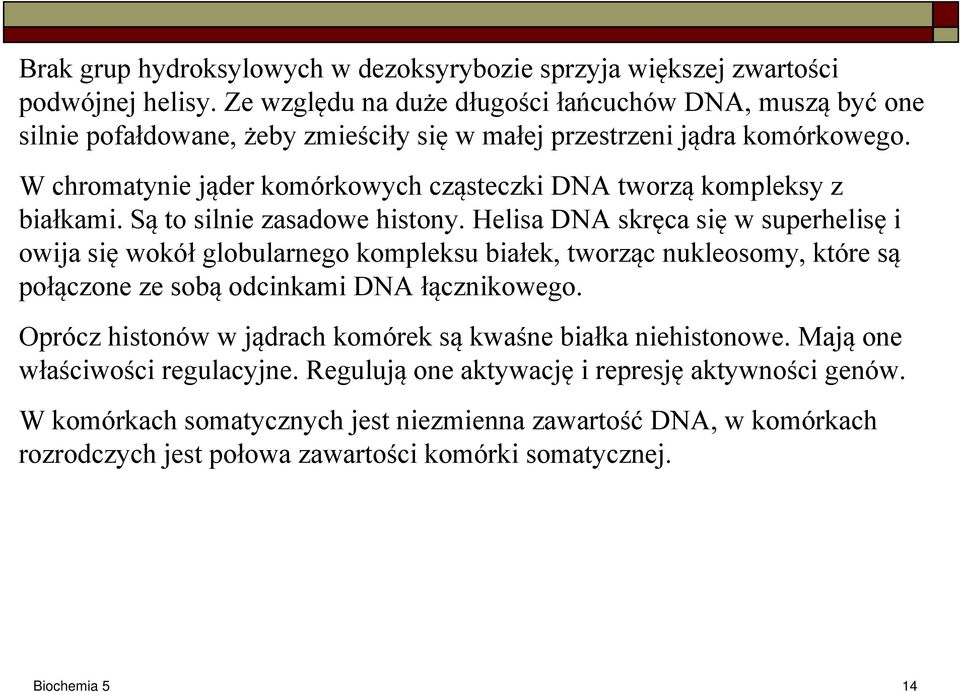 Brak grup hydroksylowych w dezoksyrybozie sprzyja większej zwartości podwójnej helisy. Ze względu na duże długości łańcuchów DNA, muszą być one silnie pofałdowane, żeby zmieściły się w małej przestrzeni jądra komórkowego.

W chromatynie jąder komórkowych cząsteczki DNA tworzą kompleksy z białkami. Są to silnie zasadowe histony. Helisa DNA skręca się w superhelisę i owija się wokół globularnego kompleksu białek, tworząc nukleosomy, które są połączone ze sobą odcinkami DNA łącznikowego.

Oprócz histonów w jądrach komórek są kwaśne białka niehistonowe. Mają one właściwości regulacyjne. Regulują one aktywację i represję aktywności genów.

W komórkach somatycznych jest niezmienna zawartość DNA, w komórkach rozrodczych jest połowa zawartości komórki somatycznej.

Biochemia 5

14